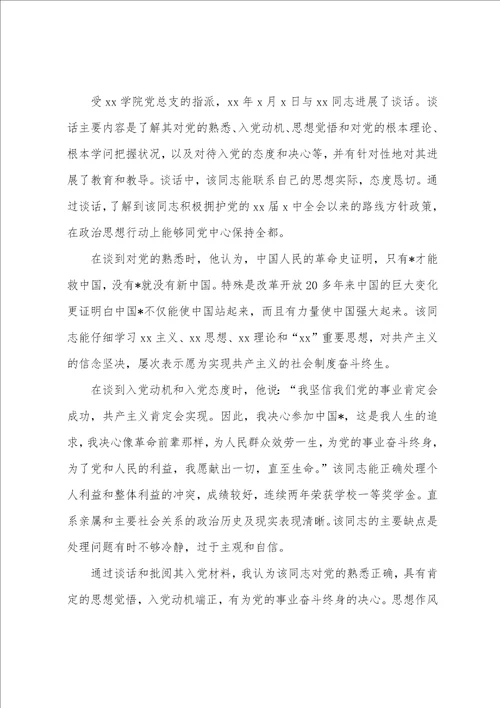 受 xx 学院党总支的指派，xx 年 x 月 x 日与 xx 同志进展了谈话。谈话主要内容是了解其对党的熟悉、入党动机、思想觉悟和对党的根本理论、根本学问把握状况，以及对待入党的态度和决心等，并有针对性地对其进展了教育和教导。谈话中，该同志能联系自己的思想实际，态度恳切。通过谈话，了解到该同志积极拥护党的 xx 届 x 中全会以来的路线方针政策，在政治思想行动上能够同党中心保持全都。

在谈到对党的熟悉时，他认为，中国人民的革命史证明，只有*才能救中国，没有*就没有新中国。特殊是改革开放 20 多年来中国的巨大变化更证明白中国*不仅能使中国站起来，而且有力量使中国强大起来。该同志能仔细学习 xx 主义、xx 思想、xx 理论和“xx”重要思想，对共产主义的信念坚决，屡次表示愿为实现共产主义的社会制度奋斗终生。

在谈到入党动机和入党态度时，他说：“我坚信我们党的事业肯定会成功，共产主义肯定会实现。因此，我决心参加中国*，这是我人生的追求，我决心像革命前辈那样，为人民群众效劳一生，为党的事业奋斗终身，为了党和人民的利益，我愿献出一切，直至生命。”该同志能正确处理个人利益和整体利益的冲突，成绩较好，连续两年荣获学校一等奖学金。直系亲属和主要社会关系的政治历史及现实表现清晰。该同志的主要缺点是处理问题有时不够冷静，过于主观和自信。

通过谈话和批阅其入党材料，我认为该同志对党的熟悉正确，具有肯定的思想觉悟，入党动机端正，有为党的事业奋斗终身的决心。思想作风